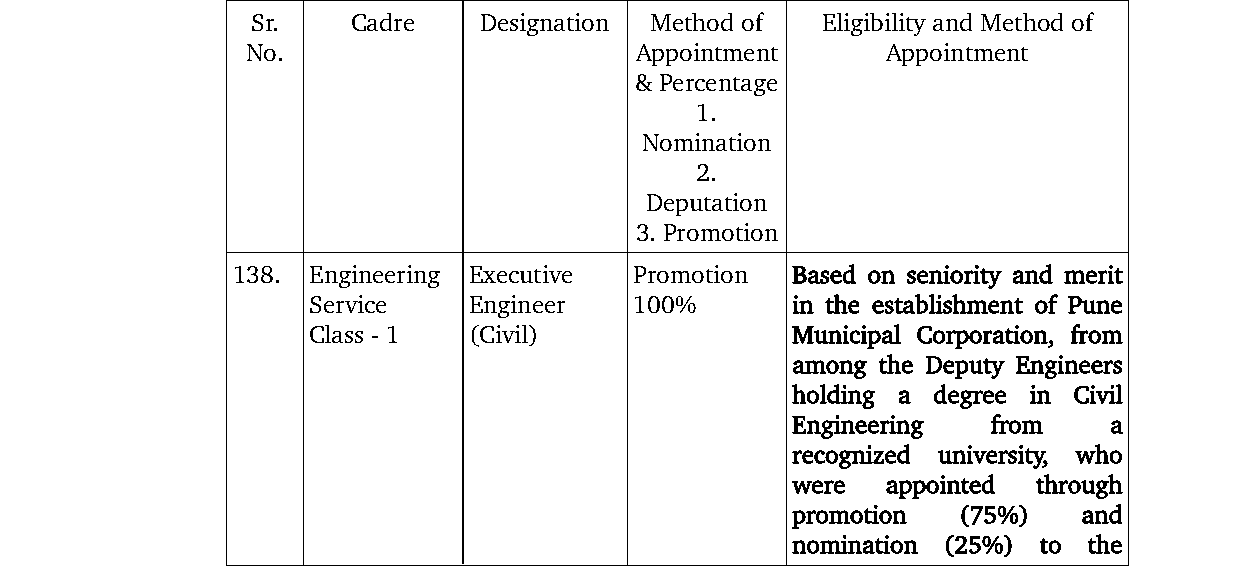 | Sr. No. | Cadre | Designation | Method of Appointment & Percentage 1. Nomination 2. Deputation 3. Promotion | Eligibility and Method of Appointment |
|---|---|---|---|---|
| 138. | Engineering Service Class - 1 | Executive Engineer (Civil) | Promotion 100% | Based on seniority and merit in the establishment of Pune Municipal Corporation, from among the Deputy Engineers holding a degree in Civil Engineering from a recognized university, who were appointed through promotion (75%) and nomination (25%) to the |